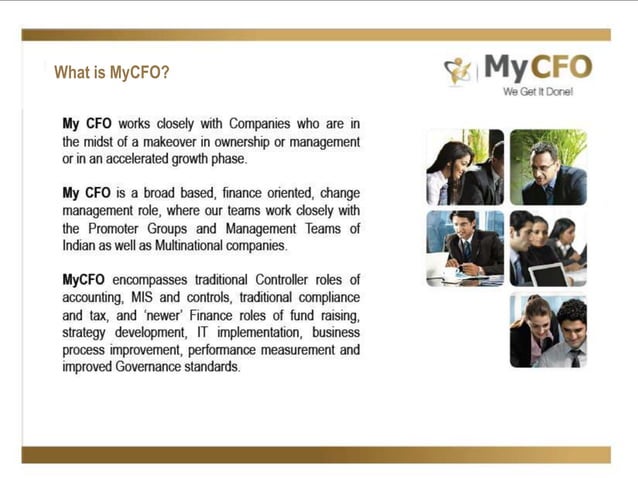 What is MyCFO?

MyCFO
We Get It Done!

My CFO works closely with Companies who are in the midst of a makeover in ownership or management or in an accelerated growth phase.

My CFO is a broad based, finance oriented, change management role, where our teams work closely with the Promoter Groups and Management Teams of Indian as well as Multinational companies.

MyCFO encompasses traditional Controller roles of accounting, MIS and controls, traditional compliance and tax, and 'newer' Finance roles of fund raising, strategy development, IT implementation, business process improvement, performance measurement and improved Governance standards.